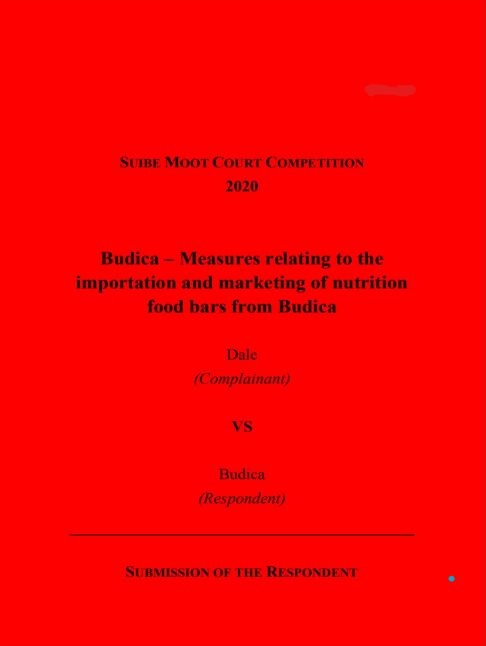 SUIBE MOOT COURT COMPETITION
2020

Budica – Measures relating to the importation and marketing of nutrition food bars from Budica

Dale
(Complainant)

VS

Budica
(Respondent)

SUBMISSION OF THE RESPONDENT